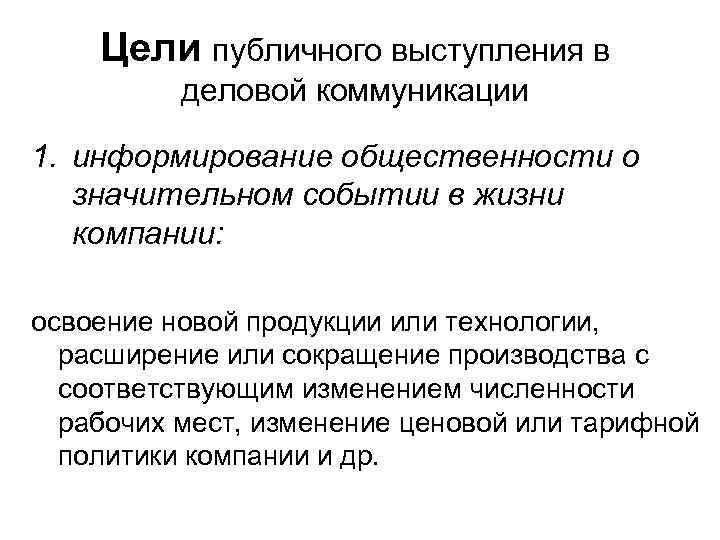 Цели публичного выступления в деловой коммуникации

1. информирование общественности о значительном событии в жизни компании:

освоение новой продукции или технологии, расширение или сокращение производства с соответствующим изменением численности рабочих мест, изменение ценовой или тарифной политики компании и др.